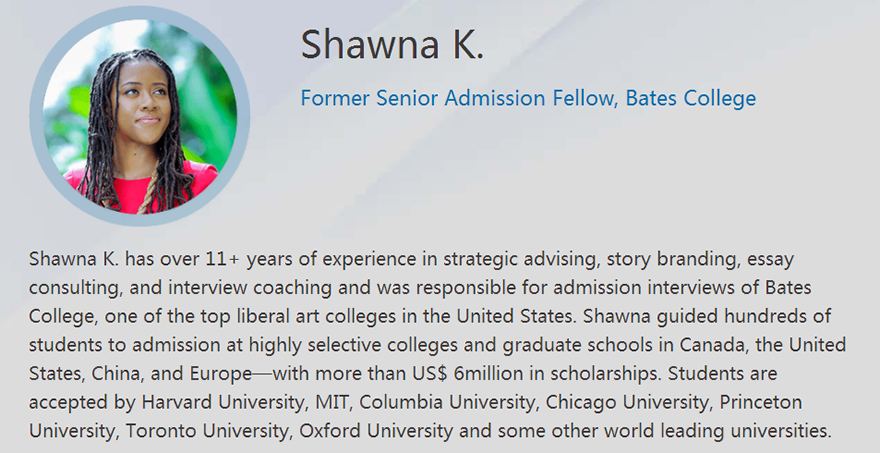 Shawna K.

Former Senior Admission Fellow, Bates College

Shawna K. has over 11+ years of experience in strategic advising, story branding, essay consulting, and interview coaching and was responsible for admission interviews of Bates College, one of the top liberal art colleges in the United States. Shawna guided hundreds of students to admission at highly selective colleges and graduate schools in Canada, the United States, China, and Europe—with more than US$ 6million in scholarships. Students are accepted by Harvard University, MIT, Columbia University, Chicago University, Princeton University, Toronto University, Oxford University and some other world leading universities.